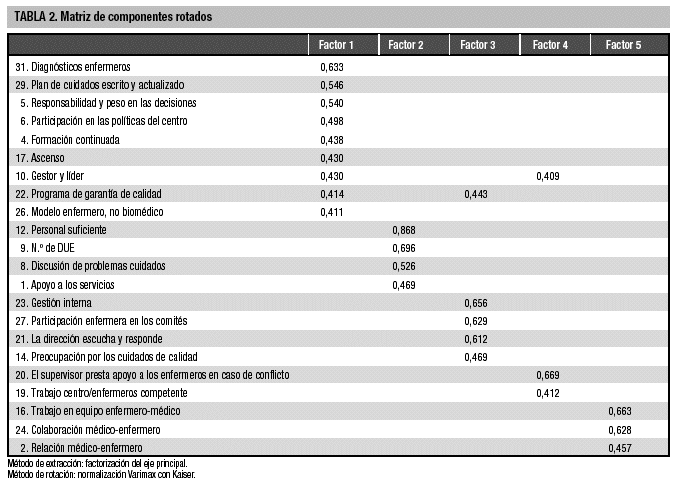 TABLA 2. Matriz de componentes rotados

| | Factor 1 | Factor 2 | Factor 3 | Factor 4 | Factor 5 |
|---|---|---|---|---|---|
| 31. Diagnósticos enfermeros | 0,633 | | | | |
| 29. Plan de cuidados escrito y actualizado | 0,546 | | | | |
| 5. Responsabilidad y peso en las decisiones | 0,540 | | | | |
| 6. Participación en las políticas del centro | 0,498 | | | | |
| 4. Formación continuada | 0,438 | | | | |
| 17. Ascenso | 0,430 | | | | |
| 10. Gestor y líder | 0,430 | | | 0,409 | |
| 22. Programa de garantía de calidad | 0,414 | | 0,443 | | |
| 26. Modelo enfermero, no biomédico | 0,411 | | | | |
| 12. Personal suficiente | | 0,868 | | | |
| 9. N.º de DUE | | 0,696 | | | |
| 8. Discusión de problemas cuidados | | 0,526 | | | |
| 1. Apoyo a los servicios | | 0,469 | | | |
| 23. Gestión interna | | | 0,656 | | |
| 27. Participación enfermera en los comités | | | 0,629 | | |
| 21. La dirección escucha y responde | | | 0,612 | | |
| 14. Preocupación por los cuidados de calidad | | | 0,469 | | |
| 20. El supervisor presta apoyo a los enfermeros en caso de conflicto | | | | 0,669 | |
| 19. Trabajo centro/enfermeros competente | | | | 0,412 | |
| 16. Trabajo en equipo enfermero-médico | | | | | 0,663 |
| 24. Colaboración médico-enfermero | | | | | 0,628 |
| 2. Relación médico-enfermero | | | | | 0,457 |

Método de extracción: factorización del eje principal.
Método de rotación: normalización Varimax con Kaiser.